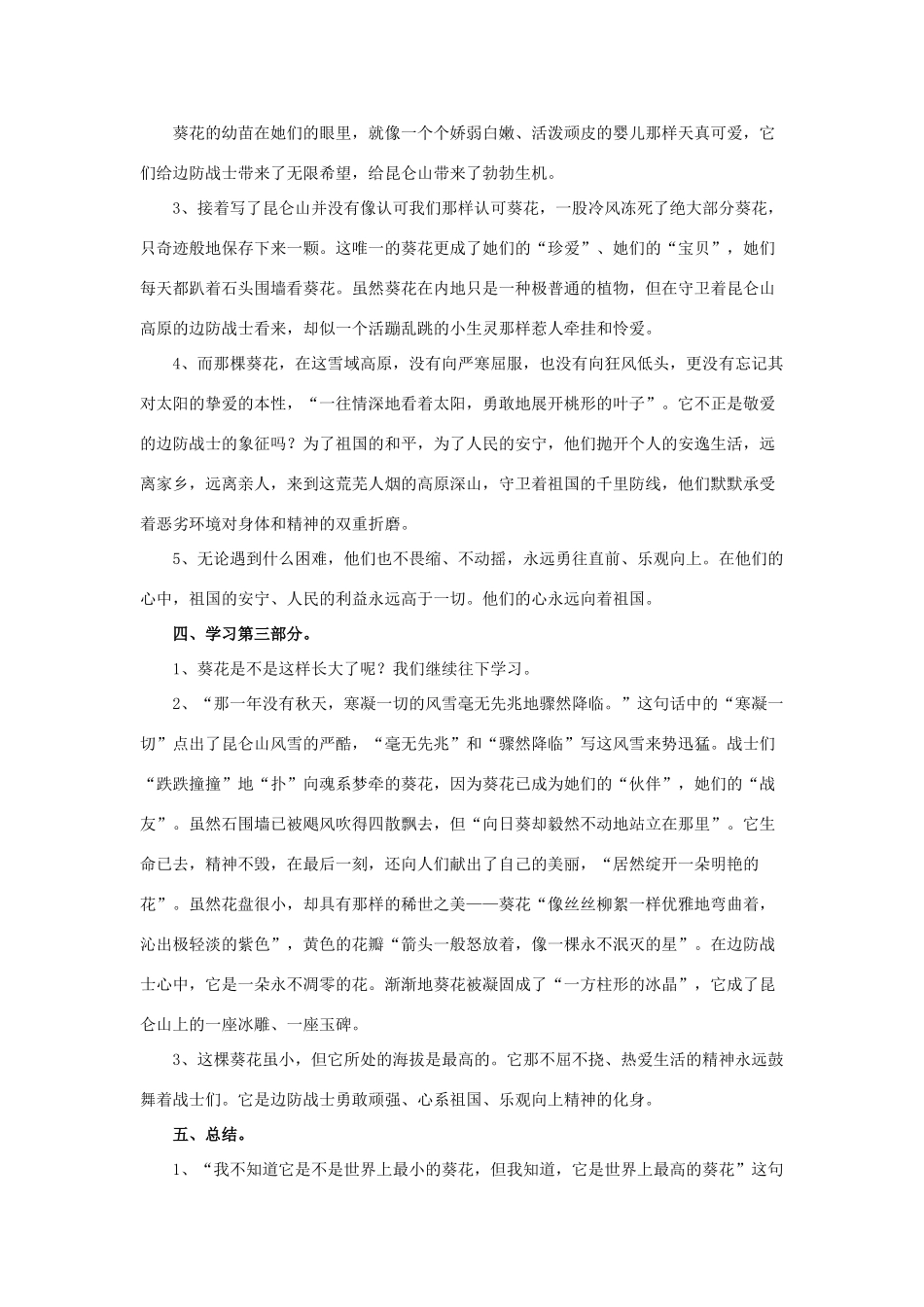 葵花的幼苗在她们的眼里，就像一个个娇弱白嫩、活泼顽皮的婴儿那样天真可爱，它们给边防战士带来了无限希望，给昆仑山带来了勃勃生机。

3、接着写了昆仑山并没有像认可我们那样认可葵花，一股冷风冻死了绝大部分葵花，只奇迹般地保存下来一颗。这唯一的葵花更成了她们的“珍爱”、她们的“宝贝”，她们每天都趴着石头围墙看葵花。虽然葵花在内地只是一种极普通的植物，但在守卫着昆仑山高原的边防战士看来，却似一个活蹦乱跳的小生灵那样惹人牵挂和怜爱。

4、而那棵葵花，在这雪域高原，没有向严寒屈服，也没有向狂风低头，更没有忘记其对太阳的挚爱的本性，“一往情深地看着太阳，勇敢地展开桃形的叶子”。它不正是敬爱的边防战士的象征吗？为了祖国的和平，为了人民的安宁，他们抛开个人的安逸生活，远离家乡，远离亲人，来到这荒芜人烟的高原深山，守卫着祖国的千里防线，他们默默承受着恶劣环境对身体和精神的双重折磨。

5、无论遇到什么困难，他们也不畏缩、不动摇，永远勇往直前、乐观向上。在他们的心中，祖国的安宁、人民的利益永远高于一切。他们的心永远向着祖国。

四、学习第三部分。

1、葵花是不是这样长大了呢？我们继续往下学习。

2、“那一年没有秋天，寒凝一切的风雪毫无先兆地骤然降临。”这句话中的“寒凝一切”点出了昆仑山风雪的严酷，“毫无先兆”和“骤然降临”写这风雪来势迅猛。战士们“跌跌撞撞”地“扑”向魂系梦牵的葵花，因为葵花已成为她们的“伙伴”，她们的“战友”。虽然石围墙已被飓风吹得四散飘去，但“向日葵却毅然不动地站立在那里”。它生命已去，精神不毁，在最后一刻，还向人们献出了自己的美丽，“居然绽开一朵明艳的花”。虽然花盘很小，却具有那样的稀世之美——葵花“像丝丝柳絮一样优雅地弯曲着，沁出极轻淡的紫色”，黄色的花瓣“箭头一般怒放着，像一棵永不泯灭的星”。在边防战士心中，它是一朵永不凋零的花。渐渐地葵花被凝固成了“一方柱形的冰晶”，它成了昆仑山上的一座冰雕、一座玉碑。

3、这棵葵花虽小，但它所处的海拔是最高的。它那不屈不挠、热爱生活的精神永远鼓舞着战士们。它是边防战士勇敢顽强、心系祖国、乐观向上精神的化身。

五、总结。

1、“我不知道它是不是世界上最小的葵花，但我知道，它是世界上最高的葵花”这句